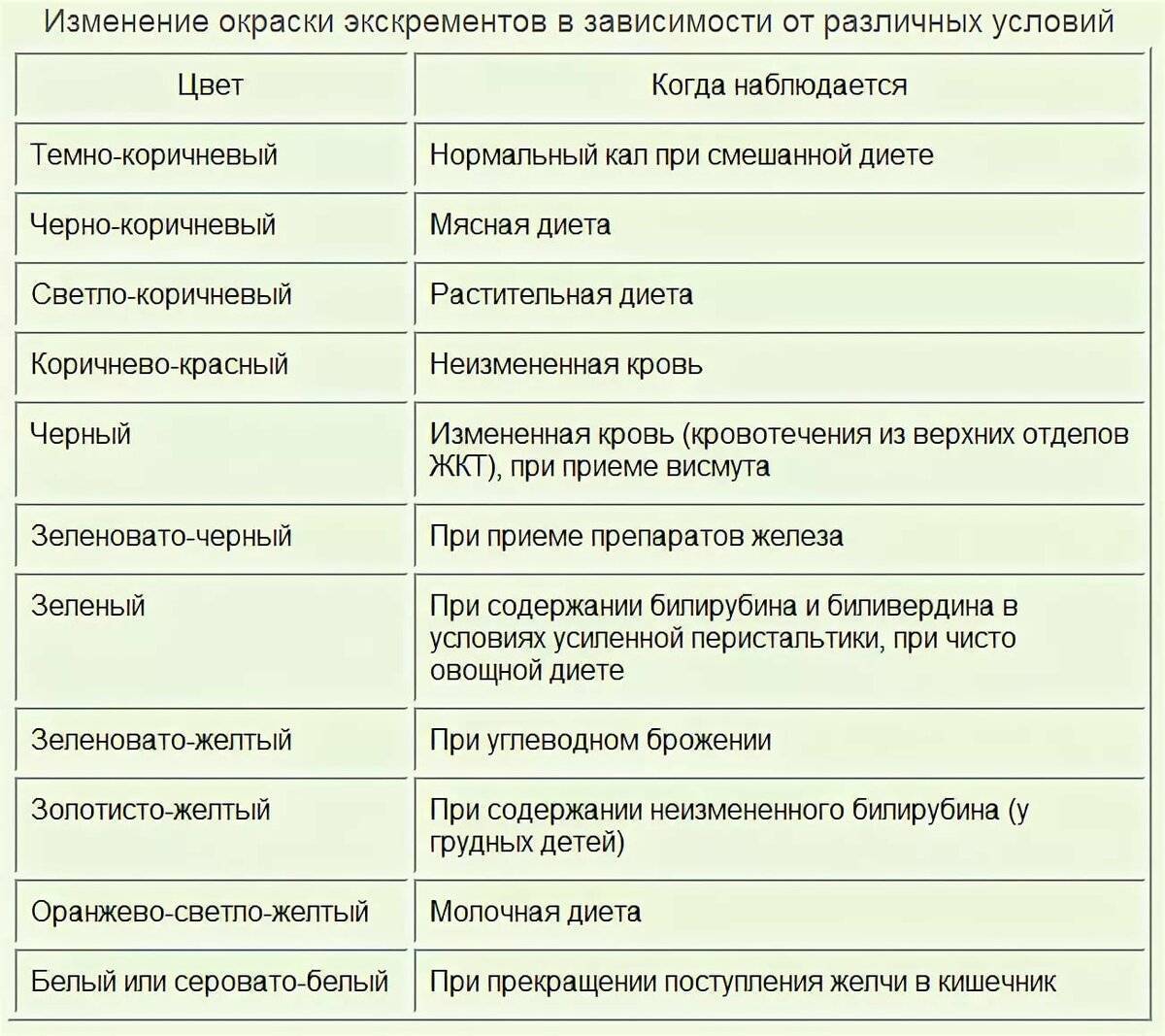 Изменение окраски экскрементов в зависимости от различных условий

| Цвет | Когда наблюдается |
|---|---|
| Темно-коричневый | Нормальный кал при смешанной диете |
| Черно-коричневый | Мясная диета |
| Светло-коричневый | Растительная диета |
| Коричнево-красный | Неизмененная кровь |
| Черный | Измененная кровь (кровотечения из верхних отделов ЖКТ), при приеме висмута |
| Зеленовато-черный | При приеме препаратов железа |
| Зеленый | При содержании билирубина и биливердина в условиях усиленной перистальтики, при чисто овощной диете |
| Зеленовато-желтый | При углеводном брожении |
| Золотисто-желтый | При содержании неизмененного билирубина (у грудных детей) |
| Оранжево-светло-желтый | Молочная диета |
| Белый или серовато-белый | При прекращении поступления желчи в кишечник |